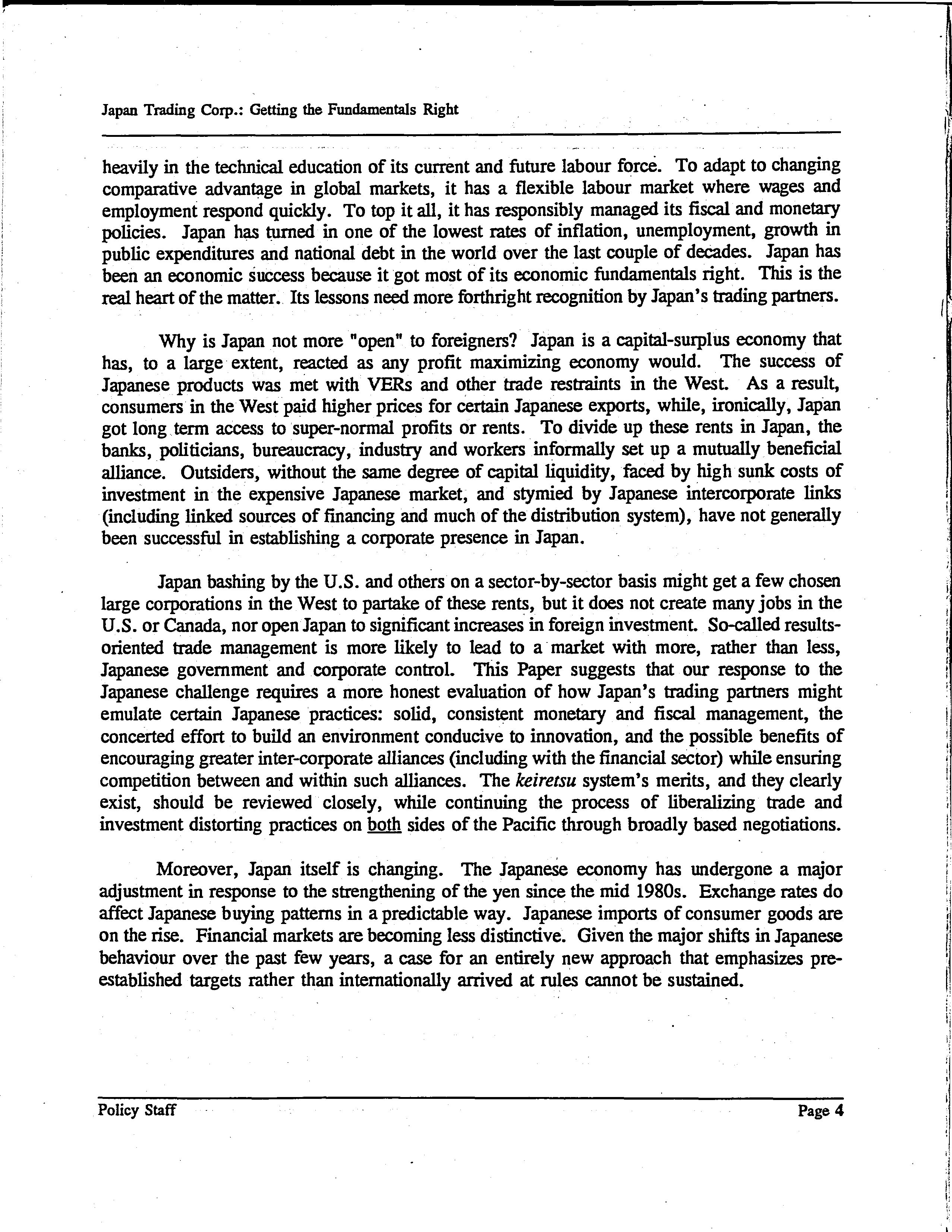 Japan Trading Corp.: Getting the Fundamentals Right

heavily in the technical education of its current and future labour force. To adapt to changing comparative advantage in global markets, it has a flexible labour market where wages and employment respond quickly. To top it all, it has responsibly managed its fiscal and monetary policies. Japan has turned in one of the lowest rates of inflation, unemployment, growth in public expenditures and national debt in the world over the last couple of decades. Japan has been an economic success because it got most of its economic fundamentals right. This is the real heart of the matter. Its lessons need more forthright recognition by Japan's trading partners.

Why is Japan not more "open" to foreigners? Japan is a capital-surplus economy that has, to a large extent, reacted as any profit maximizing economy would. The success of Japanese products was met with VERs and other trade restraints in the West. As a result, consumers in the West paid higher prices for certain Japanese exports, while, ironically, Japan got long term access to super-normal profits or rents. To divide up these rents in Japan, the banks, politicians, bureaucracy, industry and workers informally set up a mutually beneficial alliance. Outsiders, without the same degree of capital liquidity, faced by high sunk costs of investment in the expensive Japanese market, and stymied by Japanese intercorporate links (including linked sources of financing and much of the distribution system), have not generally been successful in establishing a corporate presence in Japan.

Japan bashing by the U.S. and others on a sector-by-sector basis might get a few chosen large corporations in the West to partake of these rents, but it does not create many jobs in the U.S. or Canada, nor open Japan to significant increases in foreign investment. So-called results-oriented trade management is more likely to lead to a market with more, rather than less, Japanese government and corporate control. This Paper suggests that our response to the Japanese challenge requires a more honest evaluation of how Japan's trading partners might emulate certain Japanese practices: solid, consistent monetary and fiscal management, the concerted effort to build an environment conducive to innovation, and the possible benefits of encouraging greater inter-corporate alliances (including with the financial sector) while ensuring competition between and within such alliances. The keiretsu system's merits, and they clearly exist, should be reviewed closely, while continuing the process of liberalizing trade and investment distorting practices on both sides of the Pacific through broadly based negotiations.

Moreover, Japan itself is changing. The Japanese economy has undergone a major adjustment in response to the strengthening of the yen since the mid 1980s. Exchange rates do affect Japanese buying patterns in a predictable way. Japanese imports of consumer goods are on the rise. Financial markets are becoming less distinctive. Given the major shifts in Japanese behaviour over the past few years, a case for an entirely new approach that emphasizes pre-established targets rather than internationally arrived at rules cannot be sustained.

Policy Staff

Page 4